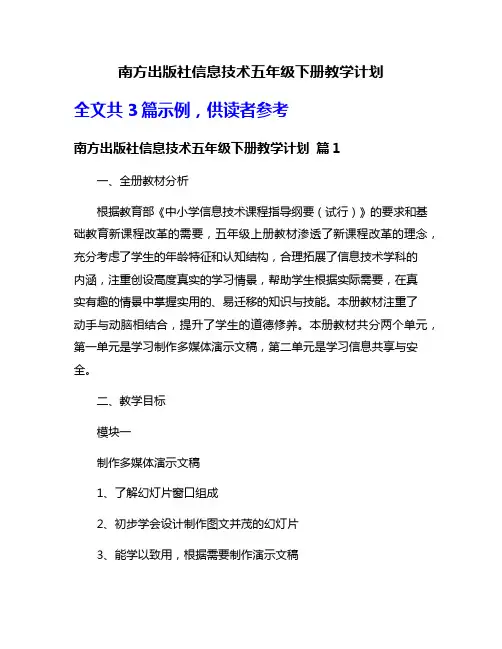 南方出版社信息技术五年级下册教学计划

全文共 3 篇示例，供读者参考

南方出版社信息技术五年级下册教学计划 篇 1

一、全册教材分析

根据教育部《中小学信息技术课程指导纲要（试行）》的要求和基础教育新课程改革的需要，五年级上册教材渗透了新课程改革的理念，充分考虑了学生的年龄特征和认知结构，合理拓展了信息技术学科的内涵，注重创设高度真实的学习情景，帮助学生根据实际需要，在真实有趣的情景中掌握实用的、易迁移的知识与技能。本册教材注重了动手与动脑相结合，提升了学生的道德修养。本册教材共分两个单元，第一单元是学习制作多媒体演示文稿，第二单元是学习信息共享与安全。

二、教学目标

模块一

制作多媒体演示文稿

1、了解幻灯片窗口组成

2、初步学会设计制作图文并茂的幻灯片

3、能学以致用，根据需要制作演示文稿